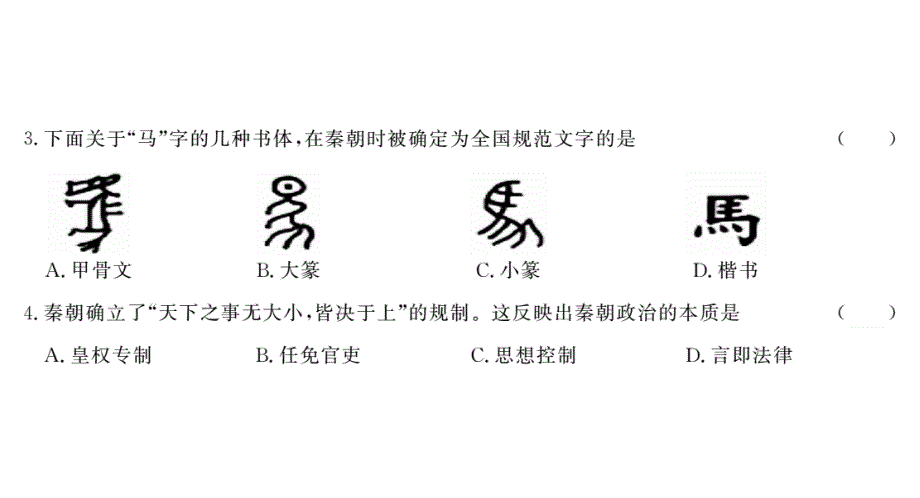 3. 下面关于“马”字的几种书体，在秦朝时被确定为全国规范文字的是 ( )

A. 甲骨文 B. 大篆 C. 小篆 D. 楷书

4. 秦朝确立了“天下之事无大小，皆决于上”的规制。这反映出秦朝政治的本质是 ( )

A. 皇权专制 B. 任免官吏 C. 思想控制 D. 言即法律